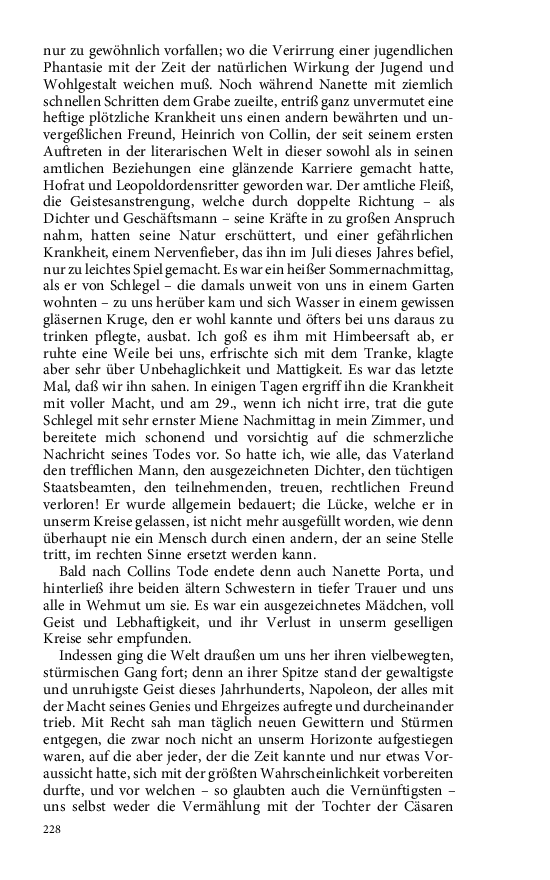 nur zu gewöhnlich vorfallen; wo die Verirrung einer jugendlichen Phantasie mit der Zeit der natürlichen Wirkung der Jugend und Wohlgestalt weichen muß. Noch während Nanette mit ziemlich schnellen Schritten dem Grabe zueilte, entriß ganz unvermutet eine heftige plötzliche Krankheit uns einen andern bewährten und unvergeßlichen Freund, Heinrich von Collin, der seit seinem ersten Auftreten in der literarischen Welt in dieser sowohl als in seinen amtlichen Beziehungen eine glänzende Karriere gemacht hatte, Hofrat und Leopoldordensritter geworden war. Der amtliche Fleiß, die Geistesanstrengung, welche durch doppelte Richtung – als Dichter und Geschäftsmann – seine Kräfte in zu großen Anspruch nahm, hatten seine Natur erschüttert, und einer gefährlichen Krankheit, einem Nervenfieber, das ihn im Juli dieses Jahres befiel, nur zu leichtes Spiel gemacht. Es war ein heißer Sommernachmittag, als er von Schlegel – die damals unweit von uns in einem Garten wohnten – zu uns herüber kam und sich Wasser in einem gewissen gläsernen Kruge, den er wohl kannte und öfters bei uns daraus zu trinken pflegte, ausbat. Ich goß es ihm mit Himbeersaft ab, er ruhte eine Weile bei uns, erfrischte sich mit dem Tranke, klagte aber sehr über Unbehaglichkeit und Mattigkeit. Es war das letzte Mal, daß wir ihn sahen. In einigen Tagen ergriff ihn die Krankheit mit voller Macht, und am 29., wenn ich nicht irre, trat die gute Schlegel mit sehr ernster Miene Nachmittag in mein Zimmer, und bereitete mich schonend und vorsichtig auf die schmerzliche Nachricht seines Todes vor. So hatte ich, wie alle, das Vaterland den trefflichen Mann, den ausgezeichneten Dichter, den tüchtigen Staatsbeamten, den teilnehmenden, treuen, rechtlichen Freund verloren! Er wurde allgemein bedauert; die Lücke, welche er in unserm Kreise gelassen, ist nicht mehr ausgefüllt worden, wie denn überhaupt nie ein Mensch durch einen andern, der an seine Stelle tritt, im rechten Sinne ersetzt werden kann.

Bald nach Collins Tode endete denn auch Nanette Porta, und hinterließ ihre beiden ältern Schwestern in tiefer Trauer und uns alle in Wehmut um sie. Es war ein ausgezeichnetes Mädchen, voll Geist und Lebhaftigkeit, und ihr Verlust in unserm geselligen Kreise sehr empfunden.

Indessen ging die Welt draußen um uns her ihren vielbewegten, stürmischen Gang fort; denn an ihrer Spitze stand der gewaltigste und unruhigste Geist dieses Jahrhunderts, Napoleon, der alles mit der Macht seines Genies und Ehrgeizes aufregte und durcheinander trieb. Mit Recht sah man täglich neuen Gewittern und Stürmen entgegen, die zwar noch nicht an unserm Horizonte aufgestiegen waren, auf die aber jeder, der die Zeit kannte und nur etwas Voraussicht hatte, sich mit der größten Wahrscheinlichkeit vorbereiten durfte, und vor welchen – so glaubten auch die Vernünftigsten – uns selbst weder die Vermählung mit der Tochter der Cäsaren

228